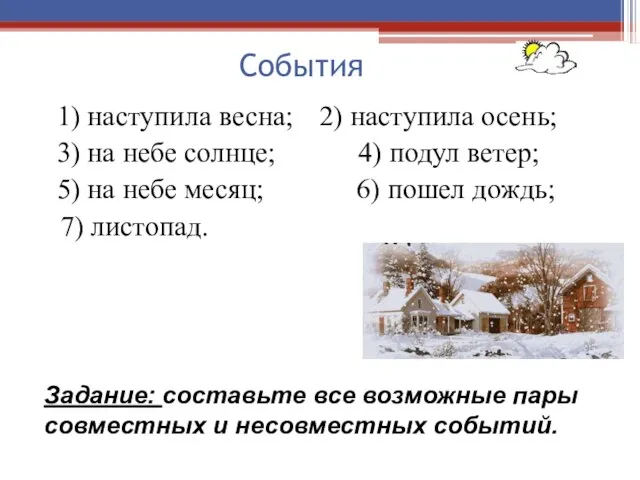 События

1) наступила весна; 2) наступила осень;
3) на небе солнце; 4) подул ветер;
5) на небе месяц; 6) пошел дождь;
7) листопад.

Задание: составьте все возможные пары совместных и несовместных событий.